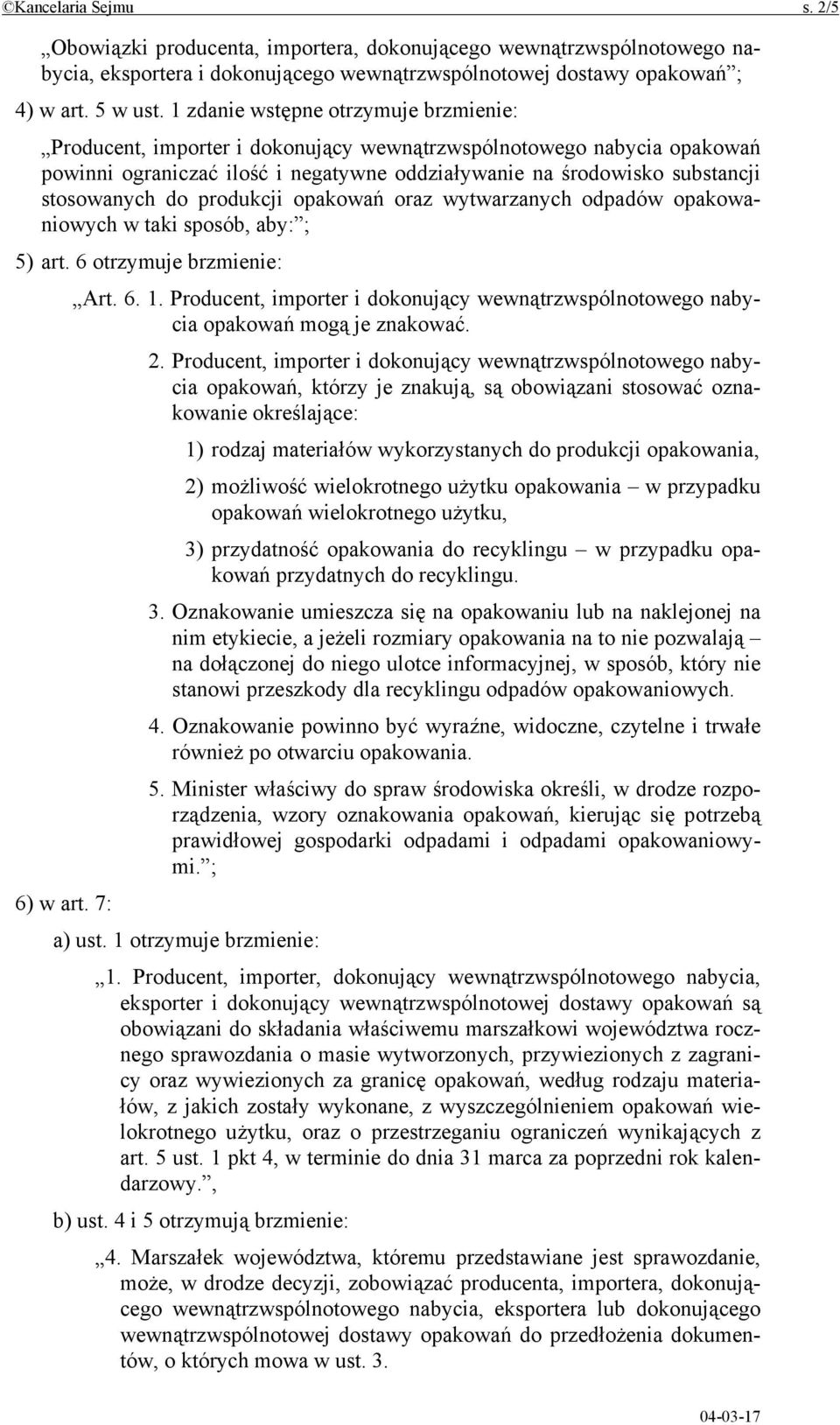 ©Kancelaria Sejmu s. 2/5

„Obowiązki producenta, importera, dokonującego wewnątrzwspólnotowego nabycia, eksportera i dokonującego wewnątrzwspólnotowej dostawy opakowań”;

4) w art. 5 w ust. 1 zdanie wstępne otrzymuje brzmienie:

„Producent, importer i dokonujący wewnątrzwspólnotowego nabycia opakowań powinni ograniczać ilość i negatywne oddziaływanie na środowisko substancji stosowanych do produkcji opakowań oraz wytwarzanych odpadów opakowaniowych w taki sposób, aby:”;

5) art. 6 otrzymuje brzmienie:

„Art. 6. 1. Producent, importer i dokonujący wewnątrzwspólnotowego nabycia opakowań mogą je znakować.

2. Producent, importer i dokonujący wewnątrzwspólnotowego nabycia opakowań, którzy je znakują, są obowiązani stosować oznakowanie określające:

1) rodzaj materiałów wykorzystanych do produkcji opakowania,

2) możliwość wielokrotnego użytku opakowania – w przypadku opakowań wielokrotnego użytku,

3) przydatność opakowania do recyklingu – w przypadku opakowań przydatnych do recyklingu.

3. Oznakowanie umieszcza się na opakowaniu lub na naklejonej na nim etykiecie, a jeżeli rozmiary opakowania na to nie pozwalają – na dołączonej do niego ulotce informacyjnej, w sposób, który nie stanowi przeszkody dla recyklingu odpadów opakowaniowych.

4. Oznakowanie powinno być wyraźne, widoczne, czytelne i trwałe również po otwarciu opakowania.

5. Minister właściwy do spraw środowiska określi, w drodze rozporządzenia, wzory oznakowania opakowań, kierując się potrzebą prawidłowej gospodarki odpadami i odpadami opakowaniowymi.”;

6) w art. 7:

a) ust. 1 otrzymuje brzmienie:

„1. Producent, importer, dokonujący wewnątrzwspólnotowego nabycia, eksporter i dokonujący wewnątrzwspólnotowej dostawy opakowań są obowiązani do składania właściwemu marszałkowi województwa rocznego sprawozdania o masie wytworzonych, przywiezionych z zagranicy oraz wywiezionych za granicę opakowań, według rodzaju materiałów, z jakich zostały wykonane, z wyszczególnieniem opakowań wielokrotnego użytku, oraz o przestrzeganiu ograniczeń wynikających z art. 5 ust. 1 pkt 4, w terminie do dnia 31 marca za poprzedni rok kalendarzowy.”,

b) ust. 4 i 5 otrzymują brzmienie:

„4. Marszałek województwa, któremu przedstawiane jest sprawozdanie, może, w drodze decyzji, zobowiązać producenta, importera, dokonującego wewnątrzwspólnotowego nabycia, eksportera lub dokonującego wewnątrzwspólnotowej dostawy opakowań do przedłożenia dokumentów, o których mowa w ust. 3.

04-03-17